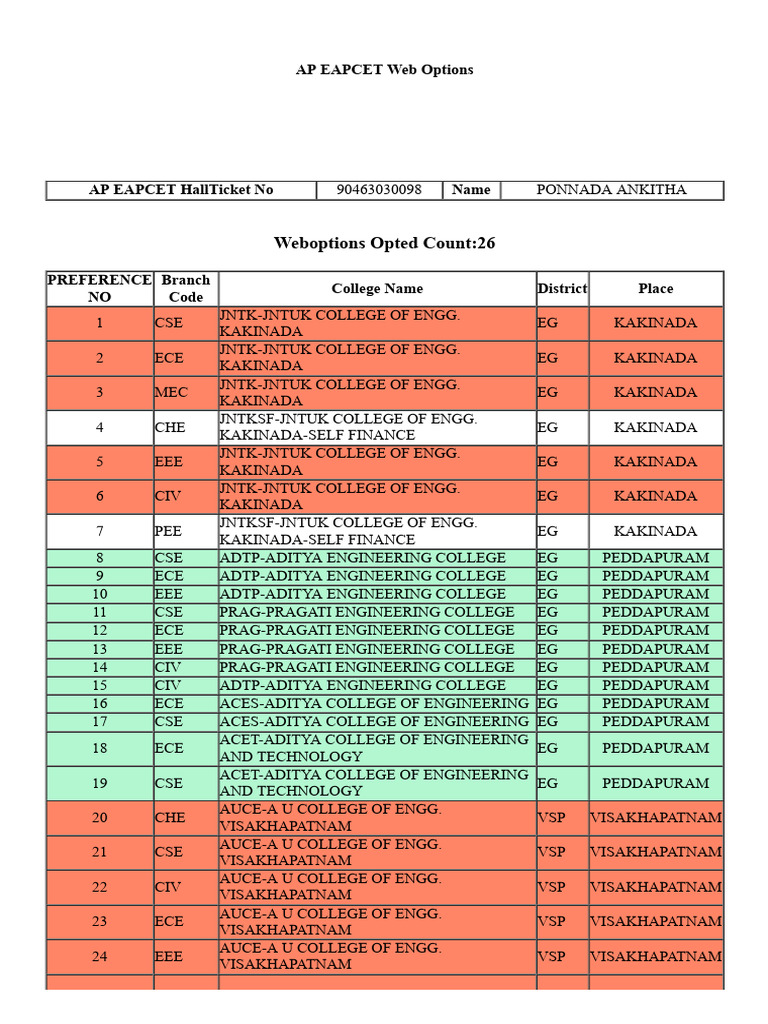 AP EAPCET Web Options

| AP EAPCET HallTicket No | 90463030098 | Name | PONNADA ANKITHA |
|---|---|---|---|

Weboptions Opted Count:26

| PREFERENCE NO | Branch Code | College Name | District | Place |
|---|---|---|---|---|
| 1 | CSE | JNTK-JNTUK COLLEGE OF ENGG. KAKINADA | EG | KAKINADA |
| 2 | ECE | JNTK-JNTUK COLLEGE OF ENGG. KAKINADA | EG | KAKINADA |
| 3 | MEC | JNTK-JNTUK COLLEGE OF ENGG. KAKINADA | EG | KAKINADA |
| 4 | CHE | JNTKSF-JNTUK COLLEGE OF ENGG. KAKINADA-SELF FINANCE | EG | KAKINADA |
| 5 | EEE | JNTK-JNTUK COLLEGE OF ENGG. KAKINADA | EG | KAKINADA |
| 6 | CIV | JNTK-JNTUK COLLEGE OF ENGG. KAKINADA | EG | KAKINADA |
| 7 | PEE | JNTKSF-JNTUK COLLEGE OF ENGG. KAKINADA-SELF FINANCE | EG | KAKINADA |
| 8 | CSE | ADTP-ADITYA ENGINEERING COLLEGE | EG | PEDDAPURAM |
| 9 | ECE | ADTP-ADITYA ENGINEERING COLLEGE | EG | PEDDAPURAM |
| 10 | EEE | ADTP-ADITYA ENGINEERING COLLEGE | EG | PEDDAPURAM |
| 11 | CSE | PRAG-PRAGATI ENGINEERING COLLEGE | EG | PEDDAPURAM |
| 12 | ECE | PRAG-PRAGATI ENGINEERING COLLEGE | EG | PEDDAPURAM |
| 13 | EEE | PRAG-PRAGATI ENGINEERING COLLEGE | EG | PEDDAPURAM |
| 14 | CIV | PRAG-PRAGATI ENGINEERING COLLEGE | EG | PEDDAPURAM |
| 15 | CIV | ADTP-ADITYA ENGINEERING COLLEGE | EG | PEDDAPURAM |
| 16 | ECE | ACES-ADITYA COLLEGE OF ENGINEERING | EG | PEDDAPURAM |
| 17 | CSE | ACES-ADITYA COLLEGE OF ENGINEERING | EG | PEDDAPURAM |
| 18 | ECE | ACET-ADITYA COLLEGE OF ENGINEERING AND TECHNOLOGY | EG | PEDDAPURAM |
| 19 | CSE | ACET-ADITYA COLLEGE OF ENGINEERING AND TECHNOLOGY | EG | PEDDAPURAM |
| 20 | CHE | AUCE-A U COLLEGE OF ENGG. VISAKHAPATNAM | VSP | VISAKHAPATNAM |
| 21 | CSE | AUCE-A U COLLEGE OF ENGG. VISAKHAPATNAM | VSP | VISAKHAPATNAM |
| 22 | CIV | AUCE-A U COLLEGE OF ENGG. VISAKHAPATNAM | VSP | VISAKHAPATNAM |
| 23 | ECE | AUCE-A U COLLEGE OF ENGG. VISAKHAPATNAM | VSP | VISAKHAPATNAM |
| 24 | EEE | AUCE-A U COLLEGE OF ENGG. VISAKHAPATNAM | VSP | VISAKHAPATNAM |